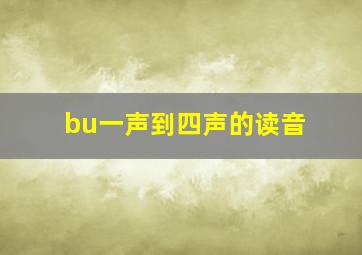 bu一声到四声的读音